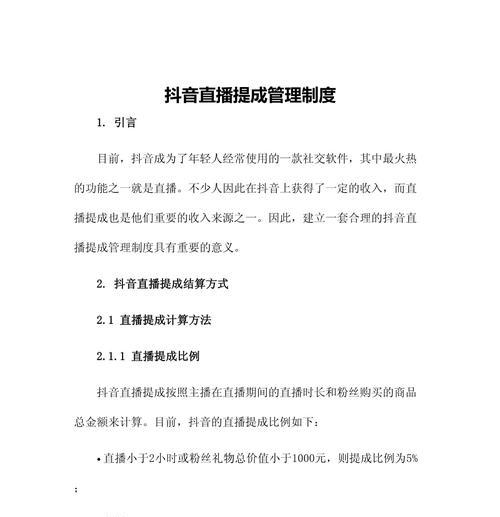 抖音直播提成管理制度

1. 引言

目前，抖音成为了年轻人经常使用的一款社交软件，其中最火热的功能之一就是直播。不少人因此在抖音上获得了一定的收入，而直播提成也是他们重要的收入来源之一。因此，建立一套合理的抖音直播提成管理制度具有重要的意义。

2. 抖音直播提成结算方式

2.1 直播提成计算方法

2.1.1 直播提成比例

抖音直播提成按照主播在直播期间的直播时长和粉丝购买的商品总金额来计算。目前，抖音的直播提成比例如下：

• 直播小于2小时或粉丝礼物总价值小于1000元，则提成比例为5%；